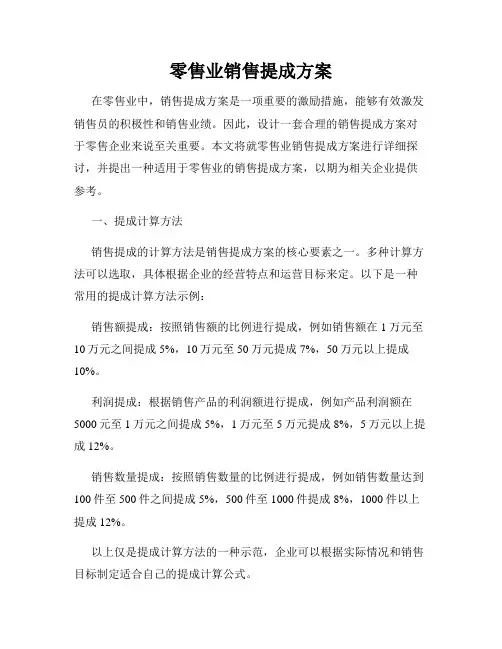 零售业销售提成方案

在零售业中，销售提成方案是一项重要的激励措施，能够有效激发销售员的积极性和销售业绩。因此，设计一套合理的销售提成方案对于零售企业来说至关重要。本文将就零售业销售提成方案进行详细探讨，并提出一种适用于零售业的销售提成方案，以期为相关企业提供参考。

一、提成计算方法

销售提成的计算方法是销售提成方案的核心要素之一。多种计算方法可以选取，具体根据企业的经营特点和运营目标来定。以下是一种常用的提成计算方法示例：

销售额提成：按照销售额的比例进行提成，例如销售额在 1 万元至 10 万元之间提成 5%，10 万元至 50 万元提成 7%，50 万元以上提成 10%。

利润提成：根据销售产品的利润额进行提成，例如产品利润额在 5000 元至 1 万元之间提成 5%，1 万元至 5 万元提成 8%，5 万元以上提成 12%。

销售数量提成：按照销售数量的比例进行提成，例如销售数量达到 100 件至 500 件之间提成 5%，500 件至 1000 件提成 8%，1000 件以上提成 12%。

以上仅是提成计算方法的一种示范，企业可以根据实际情况和销售目标制定适合自己的提成计算公式。